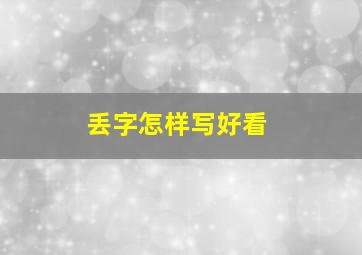 丢字怎样写好看